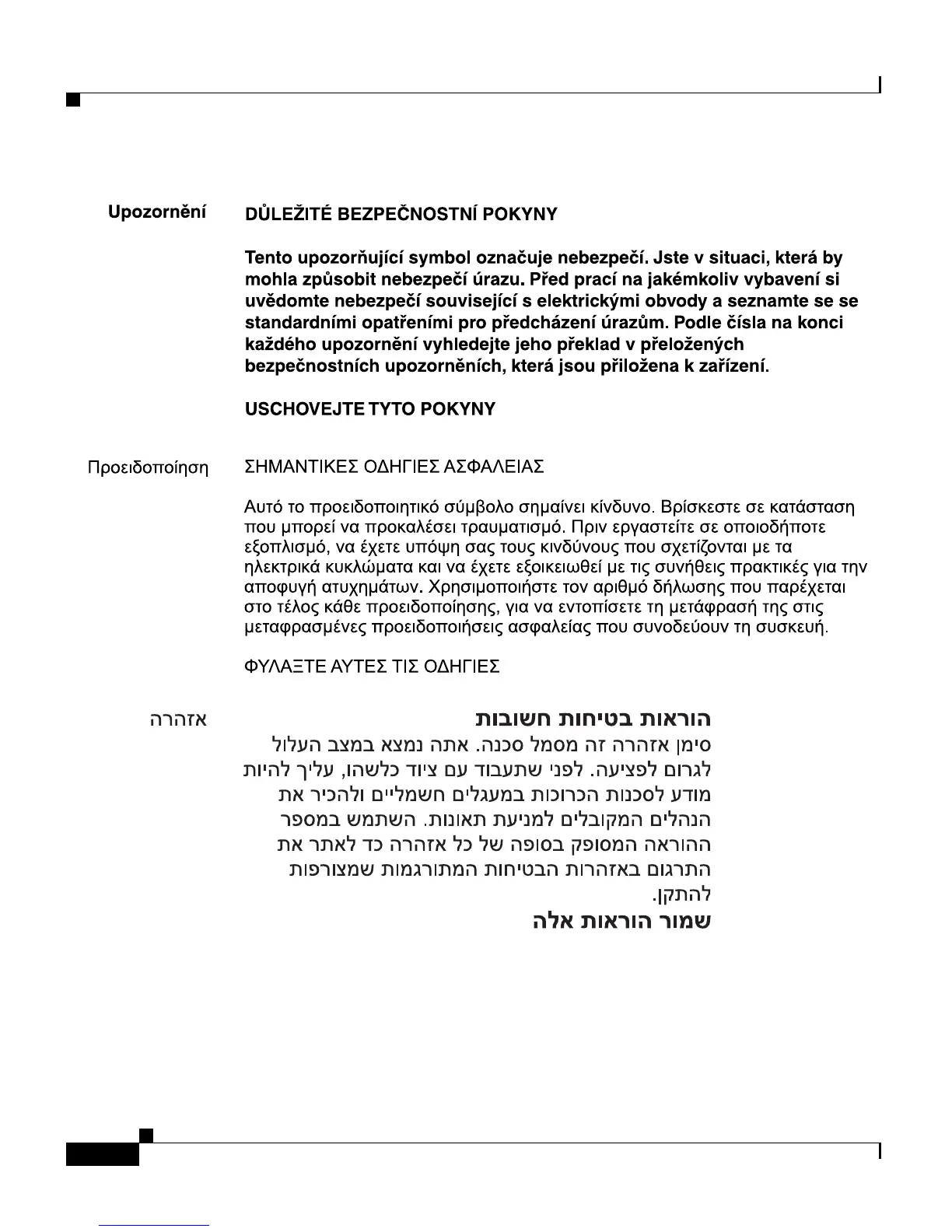 Upozornění

DŮLEŽITÉ BEZPEČNOSTNÍ POKYNY

Tento upozorňující symbol označuje nebezpečí. Jste v situaci, která by mohla způsobit nebezpečí úrazu. Před prací na jakémkoliv vybavení si uvědomte nebezpečí související s elektrickými obvody a seznamte se se standardními opatřeními pro předcházení úrazům. Podle čísla na konci každého upozornění vyhledejte jeho překlad v přeložených bezpečnostních upozorněních, která jsou přiložena k zařízení.

USCHOVEJTE TYTO POKYNY

Προειδοποίηση

ΣΗΜΑΝΤΙΚΕΣ ΟΔΗΓΙΕΣ ΑΣΦΑΛΕΙΑΣ

Αυτό το προειδοποιητικό σύμβολο σημαίνει κίνδυνο. Βρίσκεστε σε κατάσταση που μπορεί να προκαλέσει τραυματισμό. Πριν εργαστείτε σε οποιοδήποτε εξοπλισμό, να έχετε υπόψη σας τους κινδύνους που σχετίζονται με τα ηλεκτρικά κυκλώματα και να έχετε εξοικειωθεί με τις συνήθεις πρακτικές για την αποφυγή ατυχημάτων. Χρησιμοποιήστε τον αριθμό δήλωσης που παρέχεται στο τέλος κάθε προειδοποίησης, για να εντοπίσετε τη μετάφρασή της στις μεταφρασμένες προειδοποιήσεις ασφαλείας που συνοδεύουν τη συσκευή.

ΦΥΛΑΞΤΕ ΑΥΤΕΣ ΤΙΣ ΟΔΗΓΙΕΣ

אזהרה

הוראות בטיחות חשובות

סימן אזהרה זה מסמל סכנה. אתה נמצא במצב העלול לגרום לפציעה. לפני שתעבוד עם ציוד כלשהו, עליך להיות מודע לסכנות הכרוכות במעגלים חשמליים ולהכיר את הנהלים המקובלים למניעת תאונות. השתמש במספר ההוראה המסופק בסופה של כל אזהרה כד לאתר את התרגום באזהרות הבטיחות המתורגמות שמצורפות להתקן.

שמור הוראות אלה